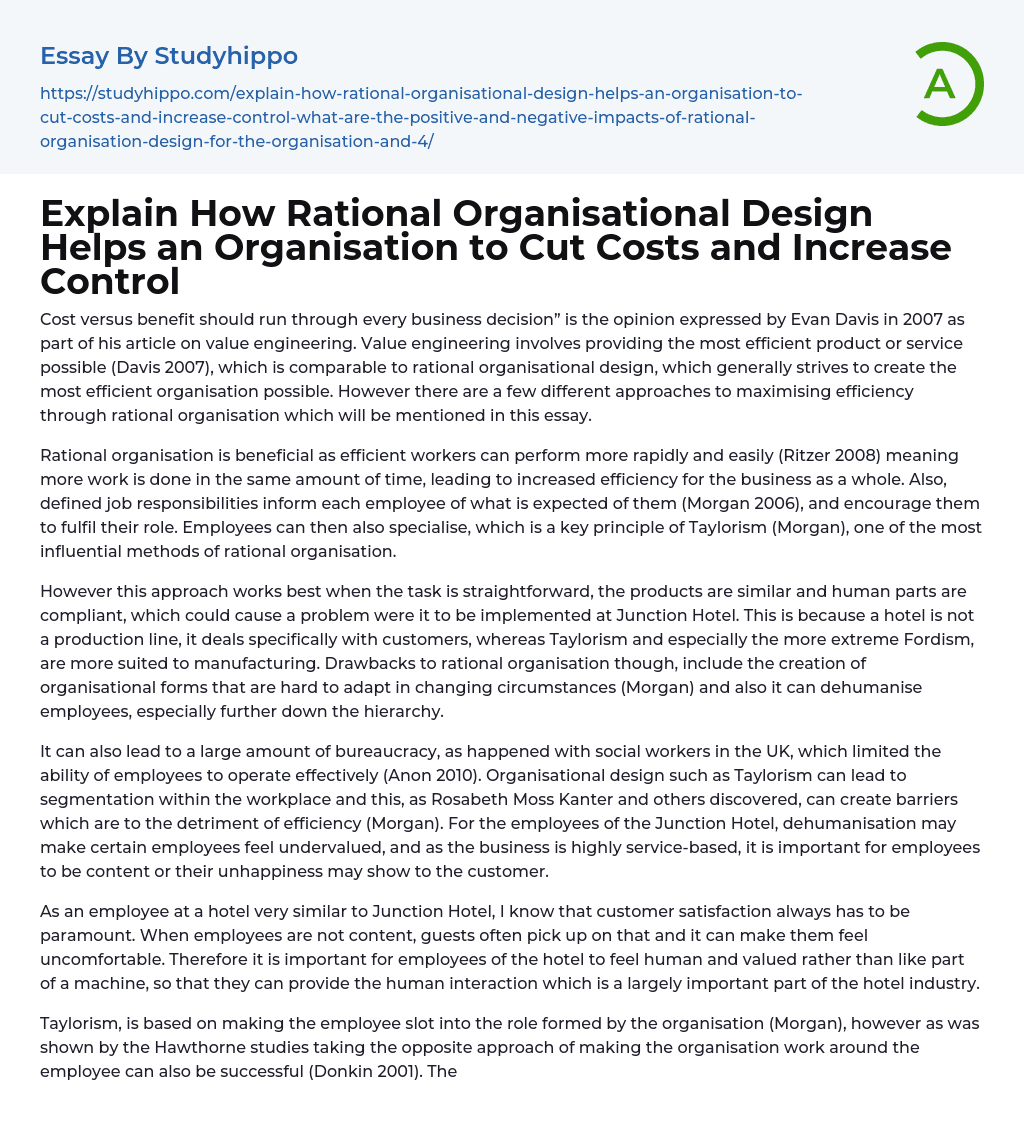 Essay By Studyhippo

https://studyhippo.com/explain-how-rational-organisational-design-helps-an-organisation-to-cut-costs-and-increase-control-what-are-the-positive-and-negative-impacts-of-rational-organisation-design-for-the-organisation-and-4/

A

Explain How Rational Organisational Design Helps an Organisation to Cut Costs and Increase Control

Cost versus benefit should run through every business decision" is the opinion expressed by Evan Davis in 2007 as part of his article on value engineering. Value engineering involves providing the most efficient product or service possible (Davis 2007), which is comparable to rational organisational design, which generally strives to create the most efficient organisation possible. However there are a few different approaches to maximising efficiency through rational organisation which will be mentioned in this essay.

Rational organisation is beneficial as efficient workers can perform more rapidly and easily (Ritzer 2008) meaning more work is done in the same amount of time, leading to increased efficiency for the business as a whole. Also, defined job responsibilities inform each employee of what is expected of them (Morgan 2006), and encourage them to fulfil their role. Employees can then also specialise, which is a key principle of Taylorism (Morgan), one of the most influential methods of rational organisation.

However this approach works best when the task is straightforward, the products are similar and human parts are compliant, which could cause a problem were it to be implemented at Junction Hotel. This is because a hotel is not a production line, it deals specifically with customers, whereas Taylorism and especially the more extreme Fordism, are more suited to manufacturing. Drawbacks to rational organisation though, include the creation of organisational forms that are hard to adapt in changing circumstances (Morgan) and also it can dehumanise employees, especially further down the hierarchy.

It can also lead to a large amount of bureaucracy, as happened with social workers in the UK, which limited the ability of employees to operate effectively (Anon 2010). Organisational design such as Taylorism can lead to segmentation within the workplace and this, as Rosabeth Moss Kanter and others discovered, can create barriers which are to the detriment of efficiency (Morgan). For the employees of the Junction Hotel, dehumanisation may make certain employees feel undervalued, and as the business is highly service-based, it is important for employees to be content or their unhappiness may show to the customer.

As an employee at a hotel very similar to Junction Hotel, I know that customer satisfaction always has to be paramount. When employees are not content, guests often pick up on that and it can make them feel uncomfortable. Therefore it is important for employees of the hotel to feel human and valued rather than like part of a machine, so that they can provide the human interaction which is a largely important part of the hotel industry.

Taylorism, is based on making the employee slot into the role formed by the organisation (Morgan), however as was shown by the Hawthorne studies taking the opposite approach of making the organisation work around the employee can also be successful (Donkin 2001). The